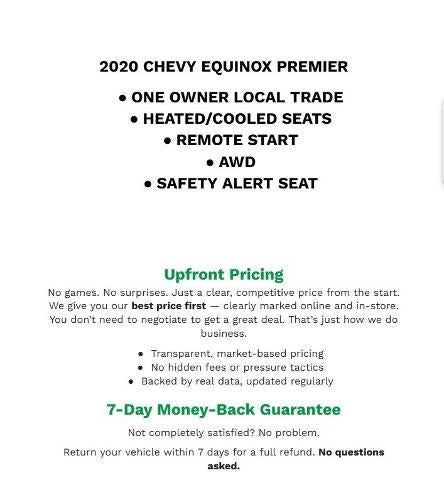 2020 CHEVY EQUINOX PREMIER

• ONE OWNER LOCAL TRADE
• HEATED/COOLED SEATS
• REMOTE START
• AWD
• SAFETY ALERT SEAT

Upfront Pricing

No games. No surprises. Just a clear, competitive price from the start. We give you our best price first — clearly marked online and in-store. You don't need to negotiate to get a great deal. That's just how we do business.

• Transparent, market-based pricing
• No hidden fees or pressure tactics
• Backed by real data, updated regularly

7-Day Money-Back Guarantee

Not completely satisfied? No problem.

Return your vehicle within 7 days for a full refund. No questions asked.